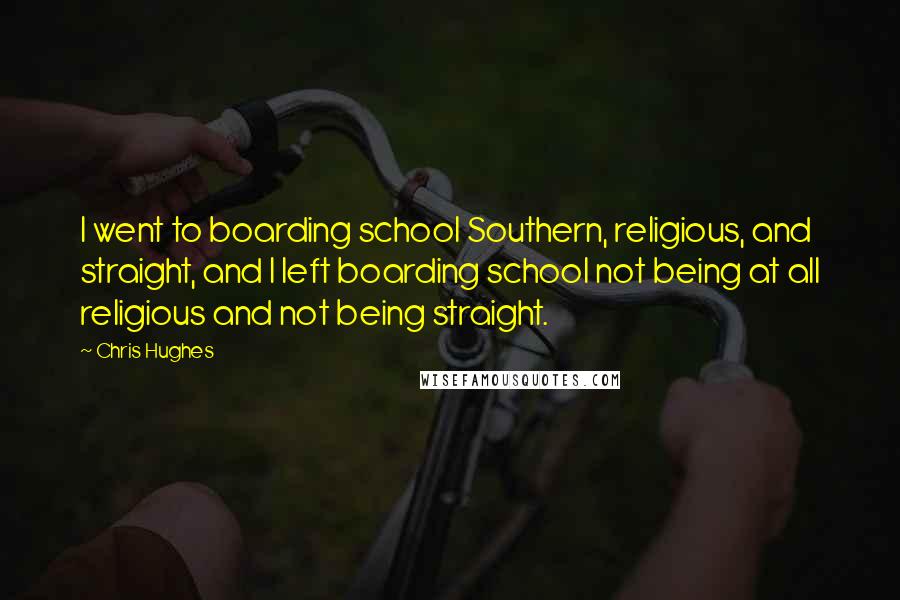 I went to boarding school Southern, religious, and straight, and I left boarding school not being at all religious and not being straight.

~ Chris Hughes

WISEFAMOUSQUOTES.COM